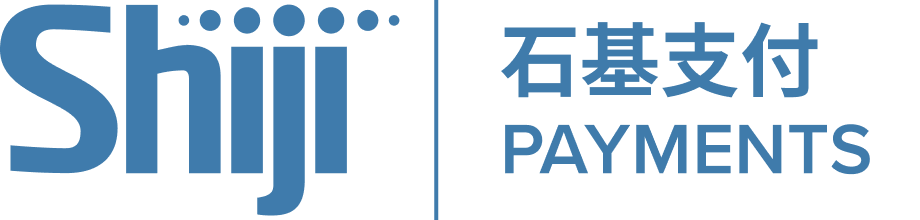 Shiji

石基支付
PAYMENTS